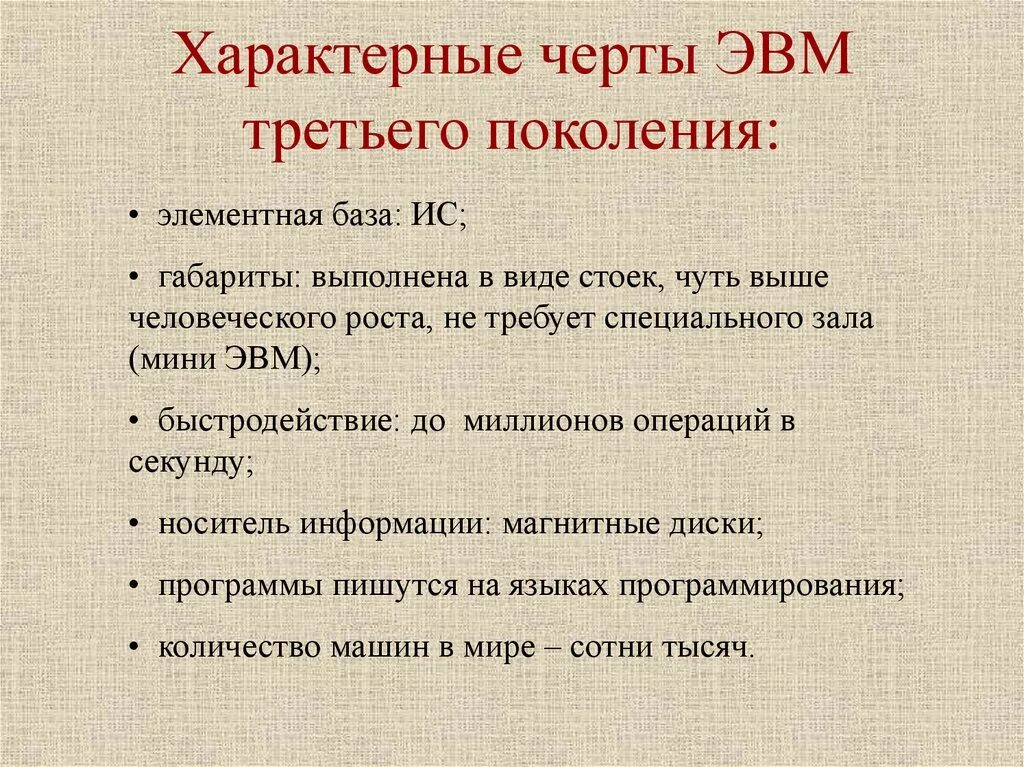 Характерные черты ЭВМ третьего поколения:

• элементная база: ИС;

• габариты: выполнена в виде стоек, чуть выше человеческого роста, не требует специального зала (мини ЭВМ);

• быстродействие: до миллионов операций в секунду;

• носитель информации: магнитные диски;

• программы пишутся на языках программирования;

• количество машин в мире – сотни тысяч.